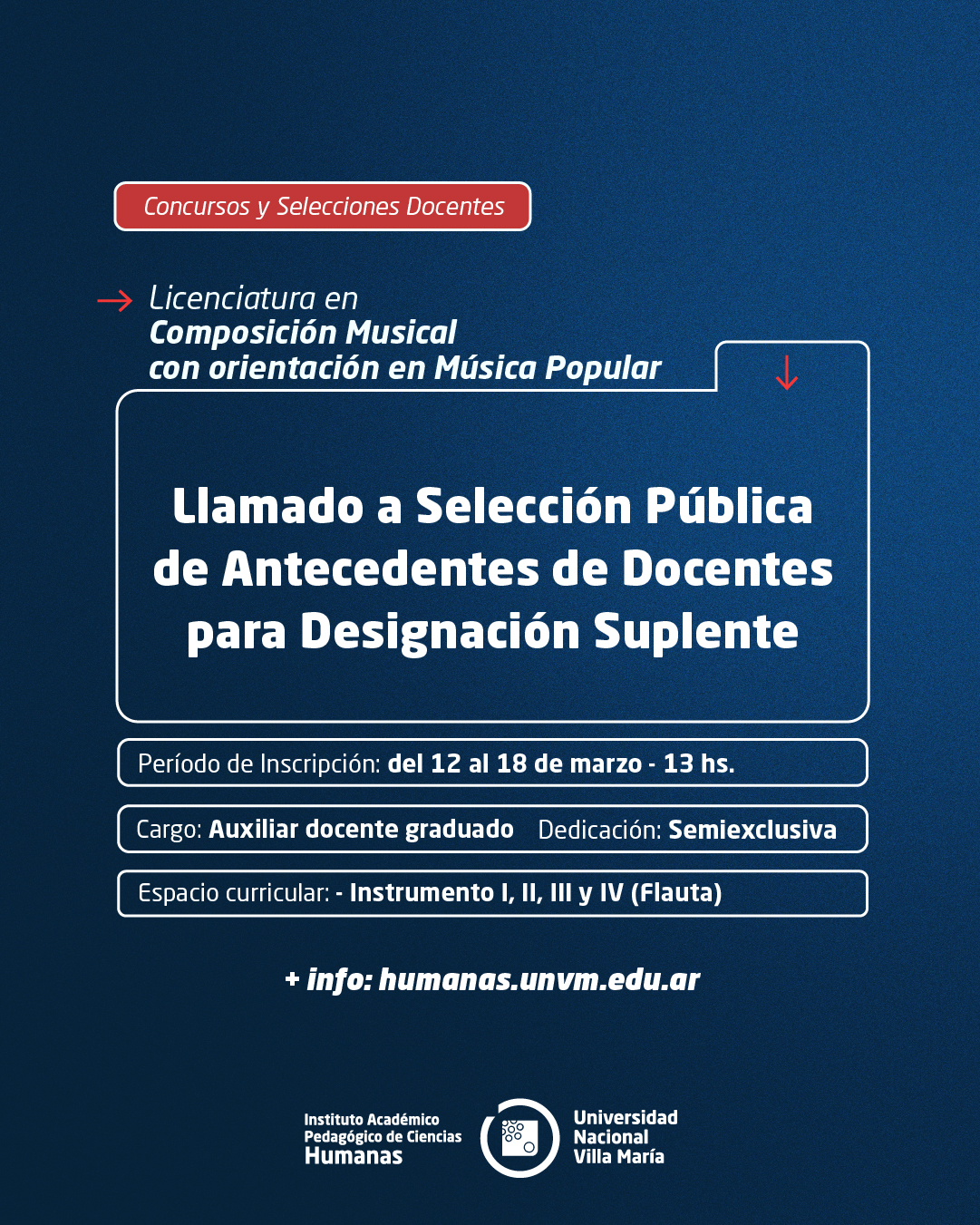 Concursos y Selecciones Docentes

Licenciatura en
Composición Musical
con orientación en Música Popular

Llamado a Selección Pública de Antecedentes de Docentes para Designación Suplente

Período de Inscripción: del 12 al 18 de marzo - 13 hs.

Cargo: Auxiliar docente graduado Dedicación: Semiexclusiva

Espacio curricular: - Instrumento I, II, III y IV (Flauta)

+ info: humanas.unvm.edu.ar

Instituto Académico Pedagógico de Ciencias Humanas

Universidad Nacional Villa María